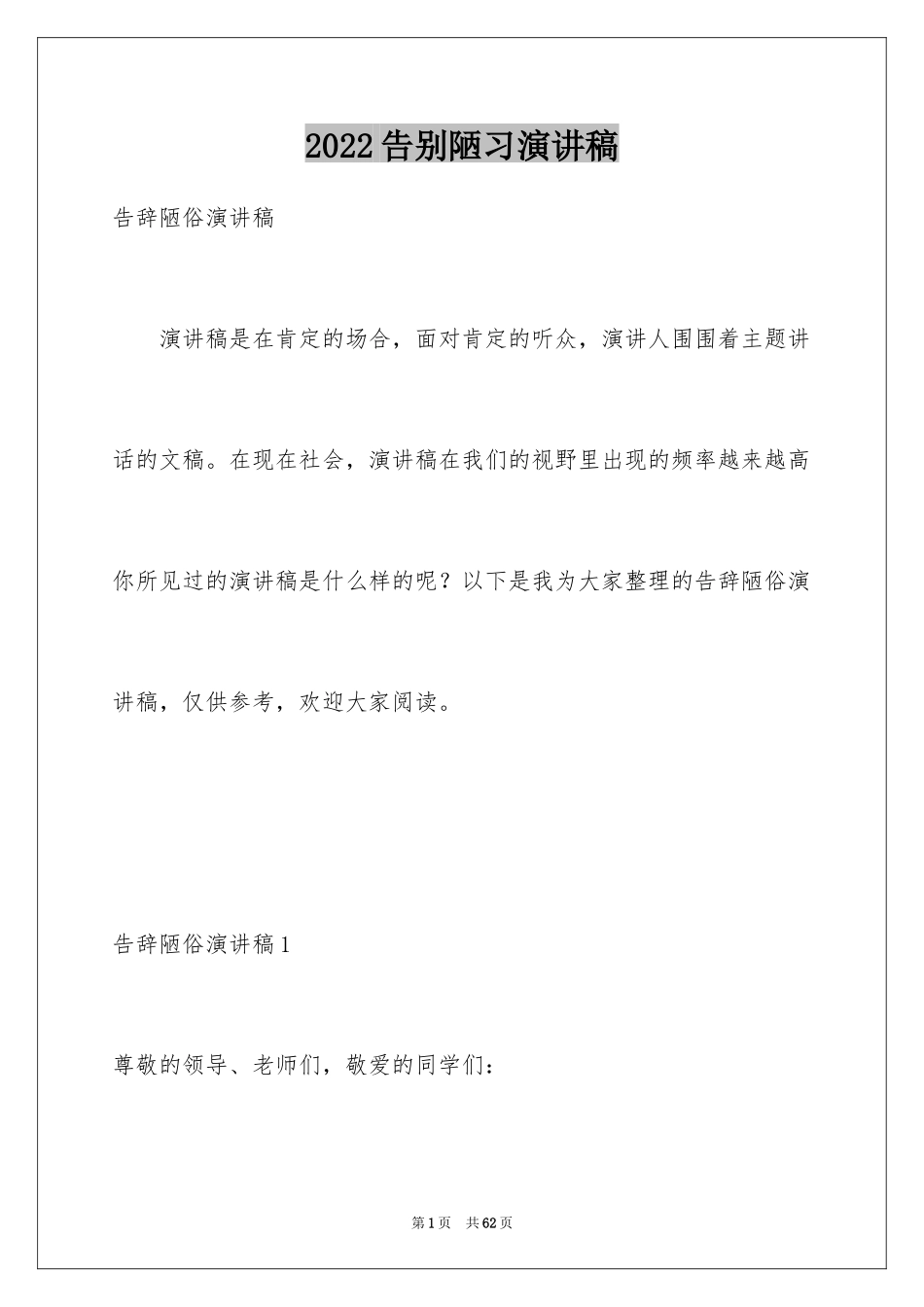 2022告别陋习演讲稿

告辞陋俗演讲稿

演讲稿是在肯定的场合，面对肯定的听众，演讲人围围着主题讲话的文稿。在现在社会，演讲稿在我们的视野里出现的频率越来越高你所见过的演讲稿是什么样的呢？以下是我为大家整理的告辞陋俗演讲稿，仅供参考，欢迎大家阅读。

告辞陋俗演讲稿1

尊敬的领导、老师们，敬爱的同学们：

第1页 共62页